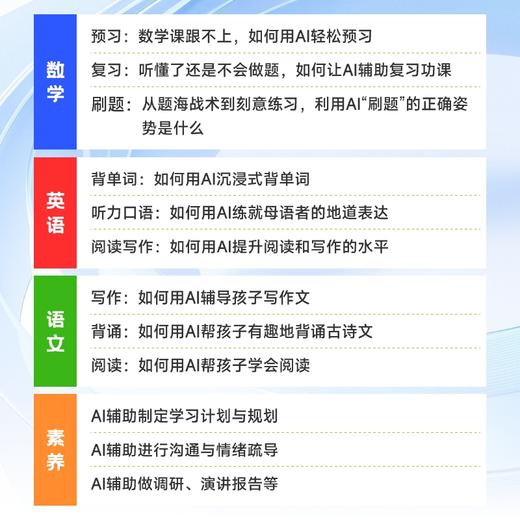 数学

预习：数学课跟不上，如何用AI轻松预习

复习：听懂了还是不会做题，如何让AI辅助复习功课

刷题：从题海战术到刻意练习，利用AI“刷题”的正确姿势是什么

英语

背单词：如何用AI沉浸式背单词

听力口语：如何用AI练就母语者的地道表达

阅读写作：如何用AI提升阅读和写作的水平

语文

写作：如何用AI辅导孩子写作文

背诵：如何用AI帮孩子有趣地背诵古诗文

阅读：如何用AI帮孩子学会阅读

素养

AI辅助制定学习计划与规划

AI辅助进行沟通与情绪疏导

AI辅助做调研、演讲报告等